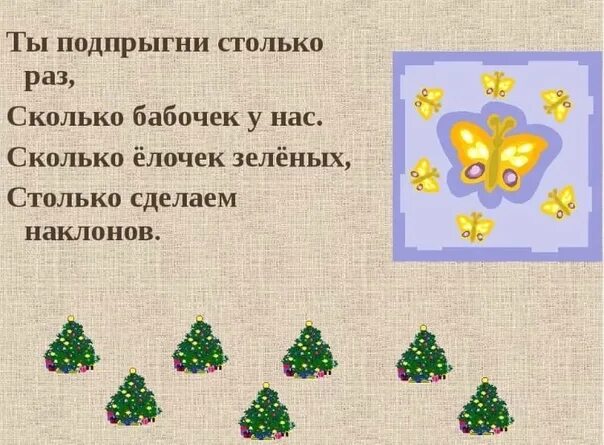 Ты подпрыгни столько раз,
Сколько бабочек у нас.
Сколько ёлочек зелёных,
Столько сделаем наклонов.